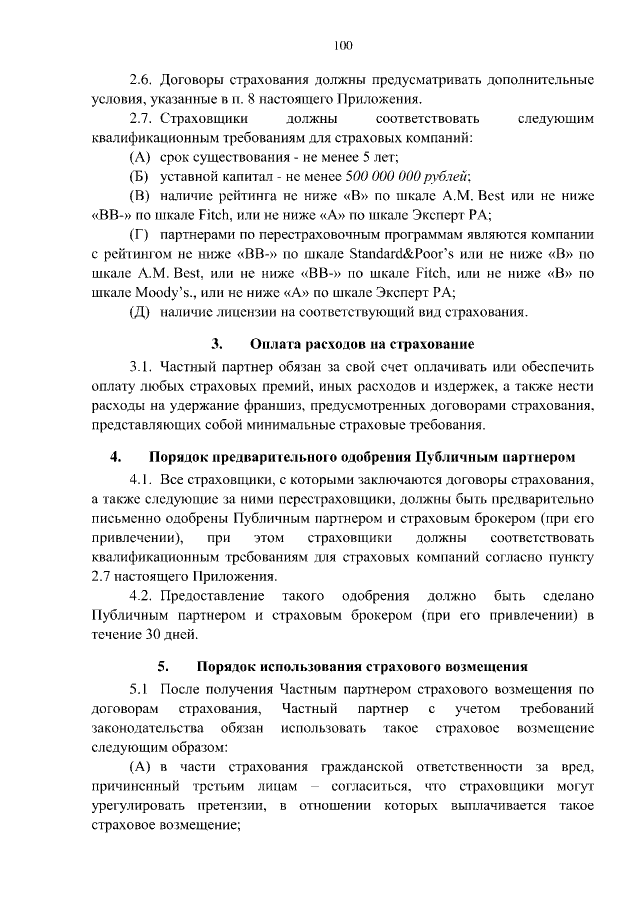 100

2.6. Договоры страхования должны предусматривать дополнительные условия, указанные в п. 8 настоящего Приложения.

2.7. Страховщики должны соответствовать следующим квалификационным требованиям для страховых компаний:

(А) срок существования - не менее 5 лет;

(Б) уставной капитал - не менее 500 000 000 рублей;

(В) наличие рейтинга не ниже «В» по шкале A.M. Best или не ниже «ВВ-» по шкале Fitch, или не ниже «А» по шкале Эксперт РА;

(Г) партнерами по перестраховочным программам являются компании с рейтингом не ниже «ВВ-» по шкале Standard&Poor's или не ниже «В» по шкале A.M. Best, или не ниже «ВВ-» по шкале Fitch, или не ниже «В» по шкале Moody's., или не ниже «А» по шкале Эксперт РА;

(Д) наличие лицензии на соответствующий вид страхования.

3. Оплата расходов на страхование

3.1. Частный партнер обязан за свой счет оплачивать или обеспечить оплату любых страховых премий, иных расходов и издержек, а также нести расходы на удержание франшиз, предусмотренных договорами страхования, представляющих собой минимальные страховые требования.

4. Порядок предварительного одобрения Публичным партнером

4.1. Все страховщики, с которыми заключаются договоры страхования, а также следующие за ними перестраховщики, должны быть предварительно письменно одобрены Публичным партнером и страховым брокером (при его привлечении), при этом страховщики должны соответствовать квалификационным требованиям для страховых компаний согласно пункту 2.7 настоящего Приложения.

4.2. Предоставление такого одобрения должно быть сделано Публичным партнером и страховым брокером (при его привлечении) в течение 30 дней.

5. Порядок использования страхового возмещения

5.1 После получения Частным партнером страхового возмещения по договорам страхования, Частный партнер с учетом требований законодательства обязан использовать такое страховое возмещение следующим образом:

(А) в части страхования гражданской ответственности за вред, причиненный третьим лицам – согласиться, что страховщики могут урегулировать претензии, в отношении которых выплачивается такое страховое возмещение;